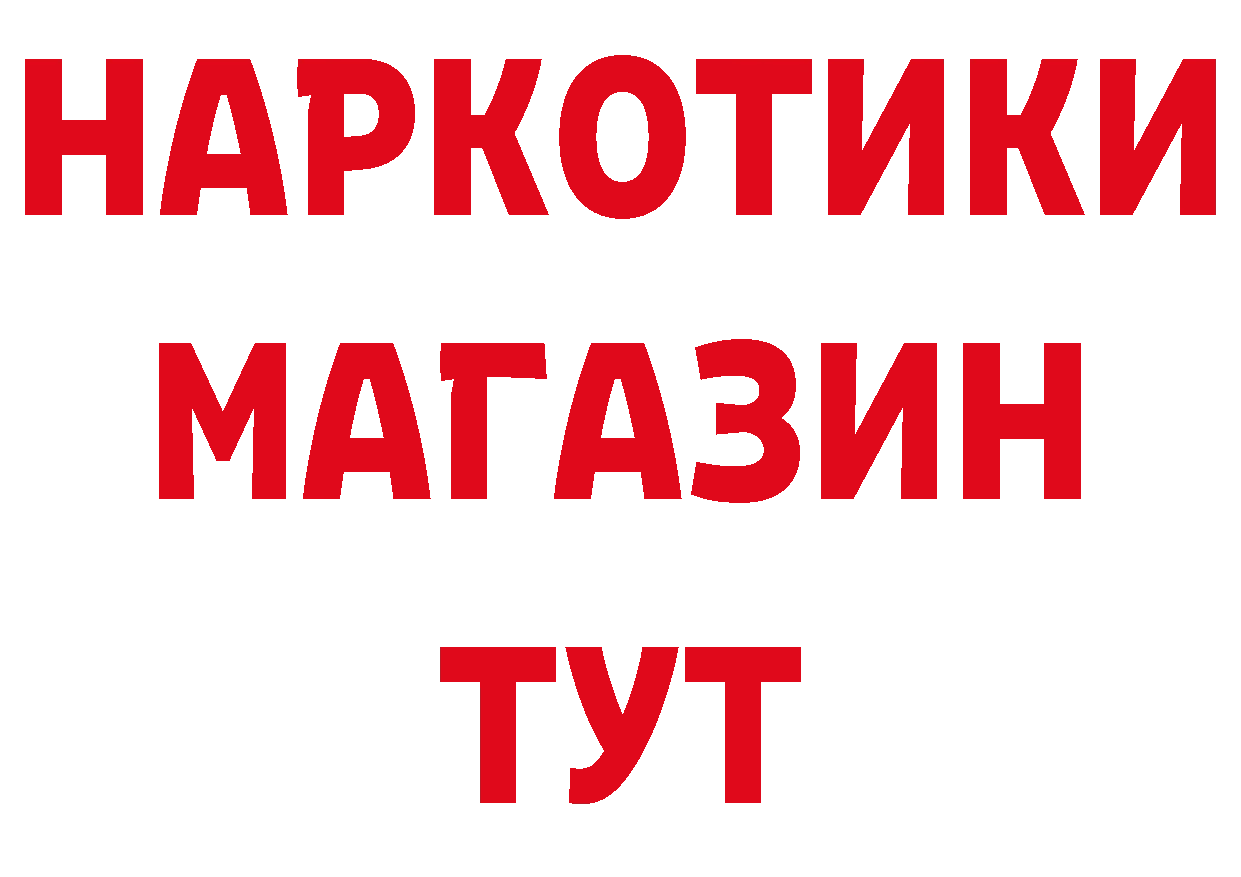 НАРКОТИКИ
МАГАЗИН
ТУТ